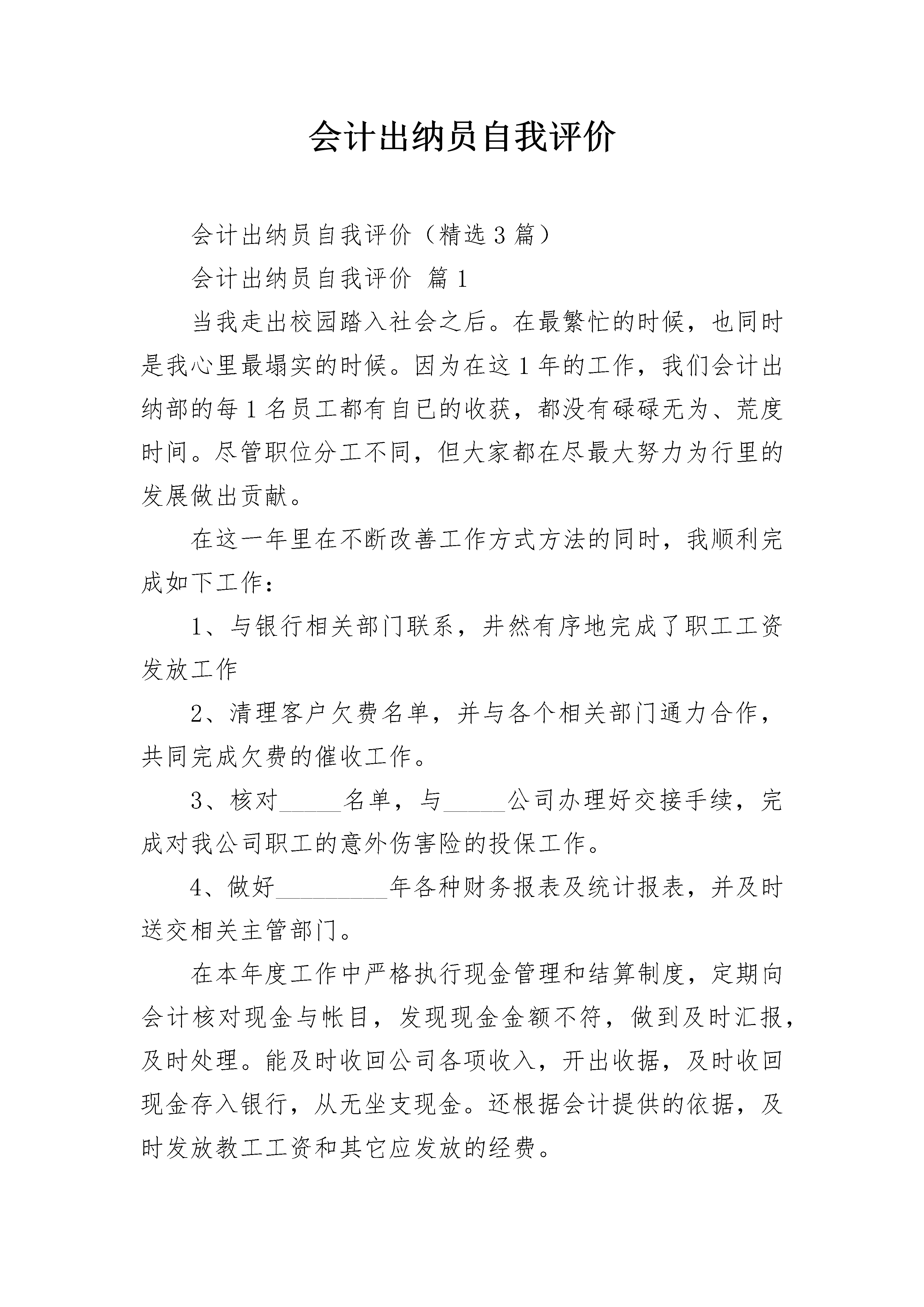 会计出纳员自我评价

会计出纳员自我评价（精选3篇）

会计出纳员自我评价 篇1

当我走出校园踏入社会之后。在最繁忙的时候，也同时是我心里最塌实的时候。因为在这1年的工作，我们会计出纳部的每1名员工都有自已的收获，都没有碌碌无为、荒度时间。尽管职位分工不同，但大家都在尽最大努力为行里的发展做出贡献。

在这一年里在不断改善工作方式方法的同时，我顺利完成如下工作：

1、与银行相关部门联系，井然有序地完成了职工工资发放工作

2、清理客户欠费名单，并与各个相关部门通力合作，共同完成欠费的催收工作。

3、核对_____名单，与_____公司办理好交接手续，完成对我公司职工的意外伤害险的投保工作。

4、做好_________年各种财务报表及统计报表，并及时送交相关主管部门。

在本年度工作中严格执行现金管理和结算制度，定期向会计核对现金与帐目，发现现金金额不符，做到及时汇报，及时处理。能及时收回公司各项收入，开出收据，及时收回现金存入银行，从无坐支现金。还根据会计提供的依据，及时发放教工工资和其它应发放的经费。